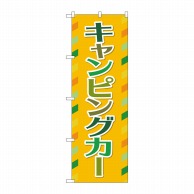 キャンピングカー